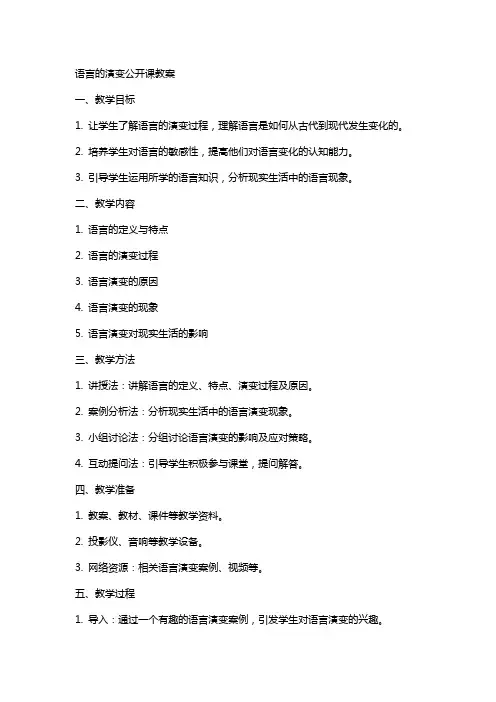 语言的演变公开课教案

一、教学目标

1. 让学生了解语言的演变过程，理解语言是如何从古代到现代发生变化的。

2. 培养学生对语言的敏感性，提高他们对语言变化的认知能力。

3. 引导学生运用所学的语言知识，分析现实生活中的语言现象。

二、教学内容

1. 语言的定义与特点

2. 语言的演变过程

3. 语言演变的原因

4. 语言演变的现象

5. 语言演变对现实生活的影响

三、教学方法

1. 讲授法：讲解语言的定义、特点、演变过程及原因。

2. 案例分析法：分析现实生活中的语言演变现象。

3. 小组讨论法：分组讨论语言演变的影响及应对策略。

4. 互动提问法：引导学生积极参与课堂，提问解答。

四、教学准备

1. 教案、教材、课件等教学资料。

2. 投影仪、音响等教学设备。

3. 网络资源：相关语言演变案例、视频等。

五、教学过程

1. 导入：通过一个有趣的语言演变案例，引发学生对语言演变的兴趣。